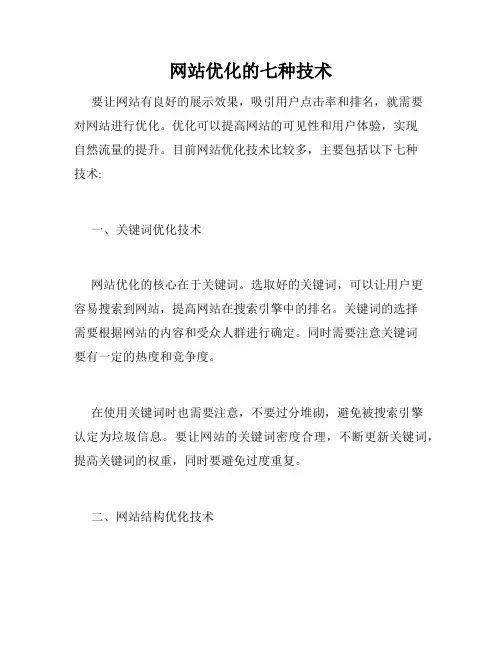 网站优化的七种技术

要让网站有良好的展示效果，吸引用户点击率和排名，就需要对网站进行优化。优化可以提高网站的可见性和用户体验，实现自然流量的提升。目前网站优化技术比较多，主要包括以下七种技术:

一、关键词优化技术

网站优化的核心在于关键词。选取好的关键词，可以让用户更容易搜索到网站，提高网站在搜索引擎中的排名。关键词的选择需要根据网站的内容和受众人群进行确定。同时需要注意关键词要有一定的热度和竞争度。

在使用关键词时也需要注意，不要过分堆砌，避免被搜索引擎认定为垃圾信息。要让网站的关键词密度合理，不断更新关键词，提高关键词的权重，同时要避免过度重复。

二、网站结构优化技术